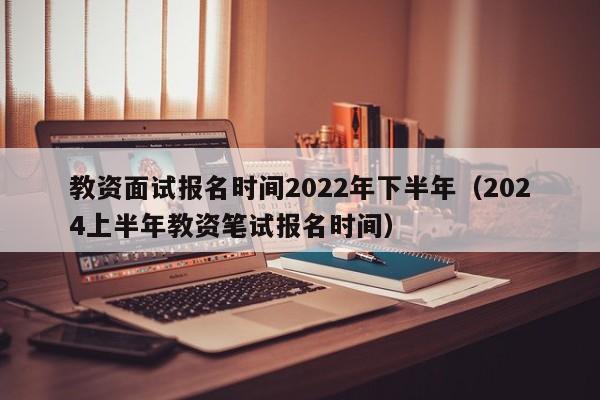 教资面试报名时间2022年下半年（2024上半年教资笔试报名时间）